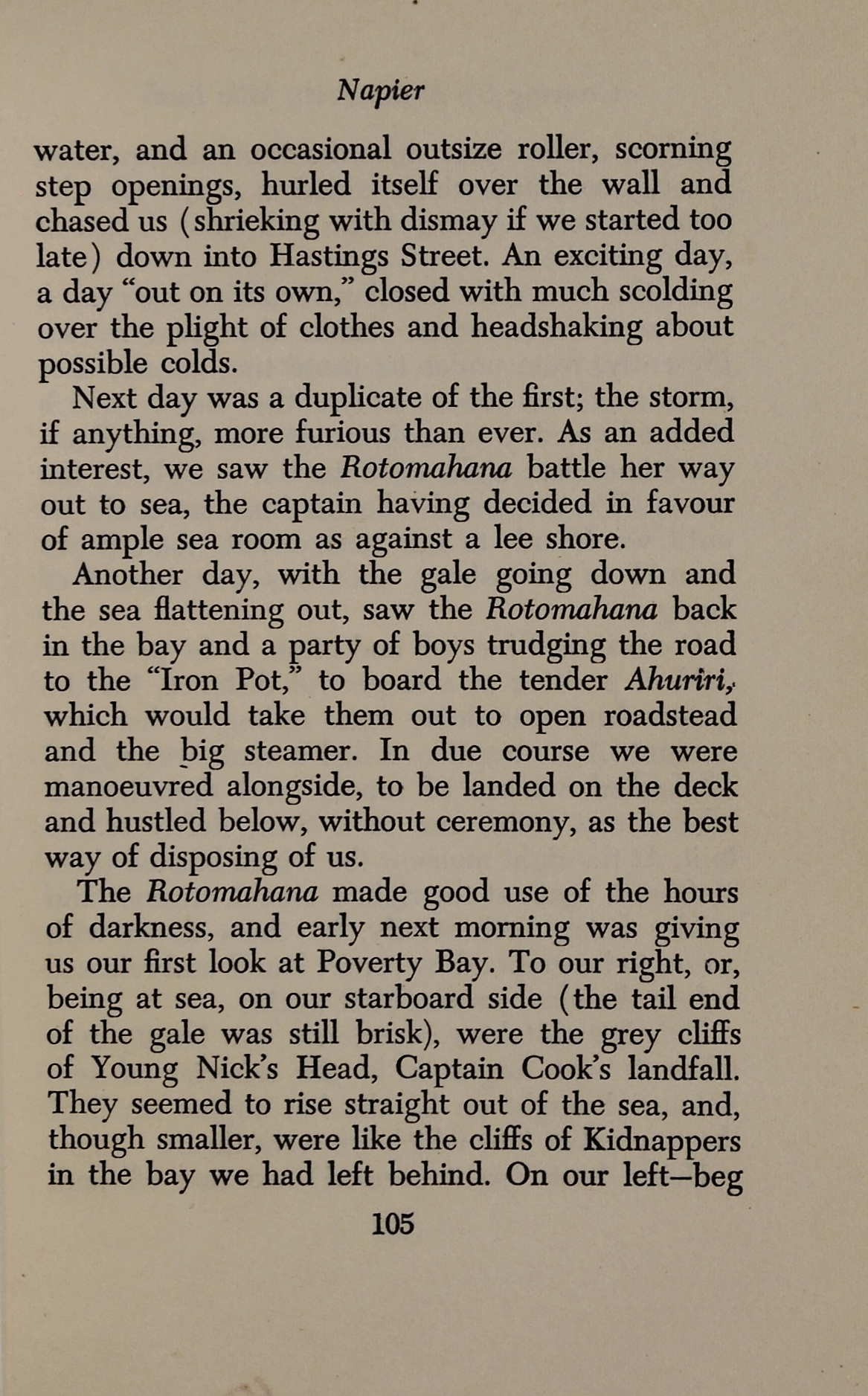 Napier

water, and an occasional outsize roller, scorning step openings, hurled itself over the wall and chased us (shrieking with dismay if we started too late) down into Hastings Street. An exciting day, a day "out on its own," closed with much scolding over the plight of clothes and headshaking about possible colds.

Next day was a duplicate of the first; the storm, if anything, more furious than ever. As an added interest, we saw the Rotomahana battle her way out to sea, the captain having decided in favour of ample sea room as against a lee shore.

Another day, with the gale going down and the sea flattening out, saw the Rotomahana back in the bay and a party of boys trudging the road to the "Iron Pot," to board the tender Ahuriri, which would take them out to open roadstead and the big steamer. In due course we were manoeuvred alongside, to be landed on the deck and hustled below, without ceremony, as the best way of disposing of us.

The Rotomahana made good use of the hours of darkness, and early next morning was giving us our first look at Poverty Bay. To our right, or, being at sea, on our starboard side (the tail end of the gale was still brisk), were the grey cliffs of Young Nick's Head, Captain Cook's landfall. They seemed to rise straight out of the sea, and, though smaller, were like the cliffs of Kidnappers in the bay we had left behind. On our left—beg

105